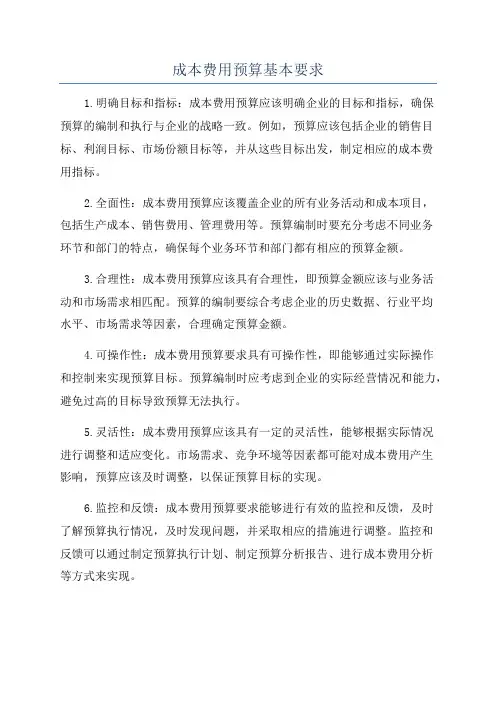 成本费用预算基本要求

1.明确目标和指标：成本费用预算应该明确企业的目标和指标，确保预算的编制和执行与企业的战略一致。例如，预算应该包括企业的销售目标、利润目标、市场份额目标等，并从这些目标出发，制定相应的成本费用指标。

2.全面性：成本费用预算应该覆盖企业的所有业务活动和成本项目，包括生产成本、销售费用、管理费用等。预算编制时要充分考虑不同业务环节和部门的特点，确保每个业务环节和部门都有相应的预算金额。

3.合理性：成本费用预算应该具有合理性，即预算金额应该与业务活动和市场需求相匹配。预算的编制要综合考虑企业的历史数据、行业平均水平、市场需求等因素，合理确定预算金额。

4.可操作性：成本费用预算要求具有可操作性，即能够通过实际操作和控制来实现预算目标。预算编制时应考虑到企业的实际经营情况和能力，避免过高的目标导致预算无法执行。

5.灵活性：成本费用预算应该具有一定的灵活性，能够根据实际情况进行调整和适应变化。市场需求、竞争环境等因素都可能对成本费用产生影响，预算应该及时调整，以保证预算目标的实现。

6.监控和反馈：成本费用预算要求能够进行有效的监控和反馈，及时了解预算执行情况，及时发现问题，并采取相应的措施进行调整。监控和反馈可以通过制定预算执行计划、制定预算分析报告、进行成本费用分析等方式来实现。